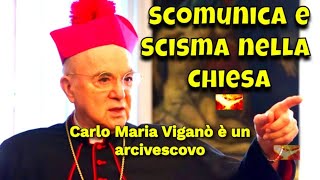 Scomunica e scisma nella chiesa

Carlo Maria Viganò è un arcivescovo